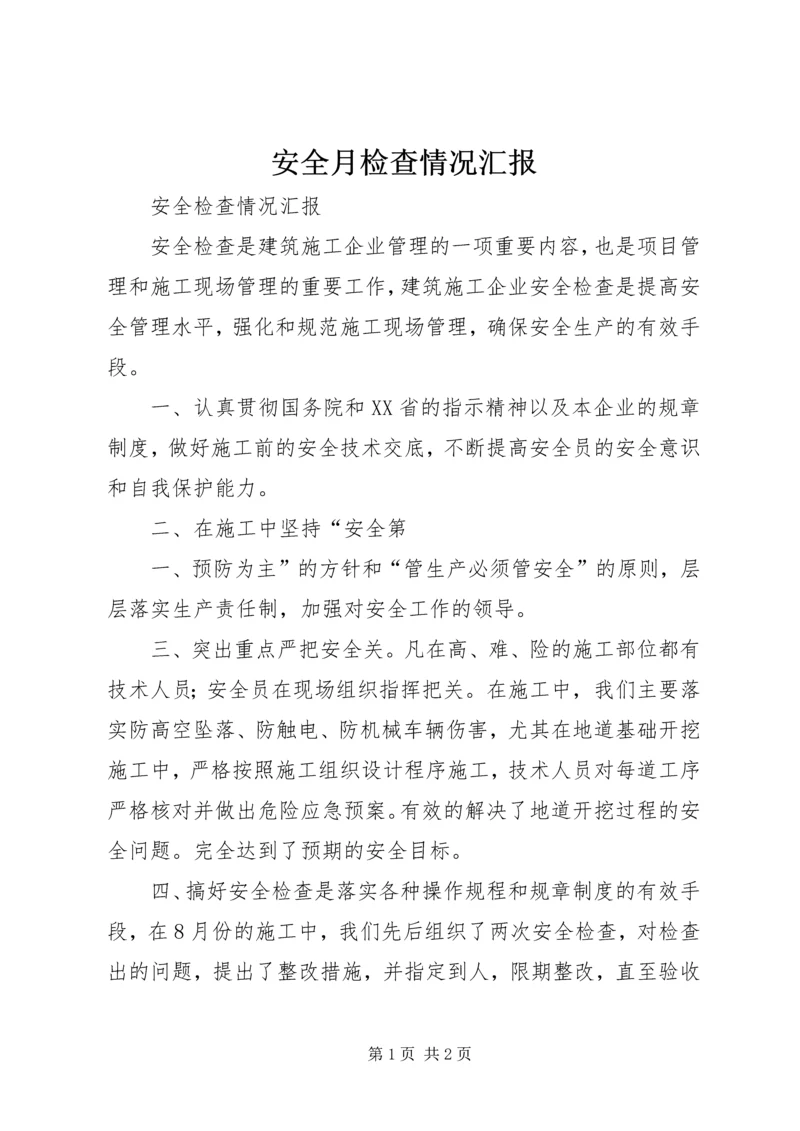 安全月检查情况汇报

安全检查情况汇报

安全检查是建筑施工企业管理的一项重要内容，也是项目管理和施工现场管理的重要工作，建筑施工企业安全检查是提高安全管理水平，强化和规范施工现场管理，确保安全生产的有效手段。

一、认真贯彻国务院和XX省的指示精神以及本企业的规章制度，做好施工前的安全技术交底，不断提高安全员的安全意识和自我保护能力。

二、在施工中坚持“安全第

一、预防为主”的方针和“管生产必须管安全”的原则，层层落实生产责任制，加强对安全工作的领导。

三、突出重点严把安全关。凡在高、难、险的施工部位都有技术人员；安全员在现场组织指挥把关。在施工中，我们主要落实防高空坠落、防触电、防机械车辆伤害，尤其在地道基础开挖施工中，严格按照施工组织设计程序施工，技术人员对每道工序严格核对并做出危险应急预案。有效的解决了地道开挖过程的安全问题。完全达到了预期的安全目标。

四、搞好安全检查是落实各种操作规程和规章制度的有效手段，在8月份的施工中，我们先后组织了两次安全检查，对检查出的问题，提出了整改措施，并指定到人，限期整改，直至验收

第1页 共2页